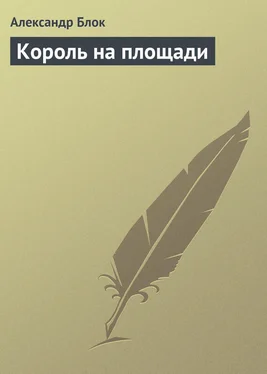 Александр Блок

Король на площади